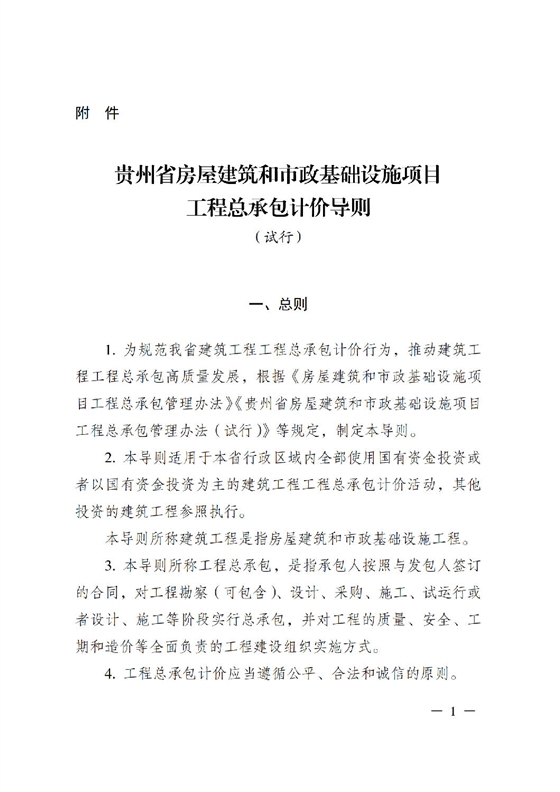 附 件

贵州省房屋建筑和市政基础设施项目
工程总承包计价导则
（试行）

一、总则

1. 为规范我省建筑工程工程总承包计价行为，推动建筑工程工程总承包高质量发展，根据《房屋建筑和市政基础设施项目工程总承包管理办法》《贵州省房屋建筑和市政基础设施项目工程总承包管理办法（试行）》等规定，制定本导则。

2. 本导则适用于本省行政区域内全部使用国有资金投资或者以国有资金投资为主的建筑工程工程总承包计价活动，其他投资的建筑工程参照执行。

本导则所称建筑工程是指房屋建筑和市政基础设施工程。

3. 本导则所称工程总承包，是指承包人按照与发包人签订的合同，对工程勘察（可包含）、设计、采购、施工、试运行或者设计、施工等阶段实行总承包，并对工程的质量、安全、工期和造价等全面负责的工程建设组织实施方式。

4. 工程总承包计价应当遵循公平、合法和诚信的原则。

— 1 —